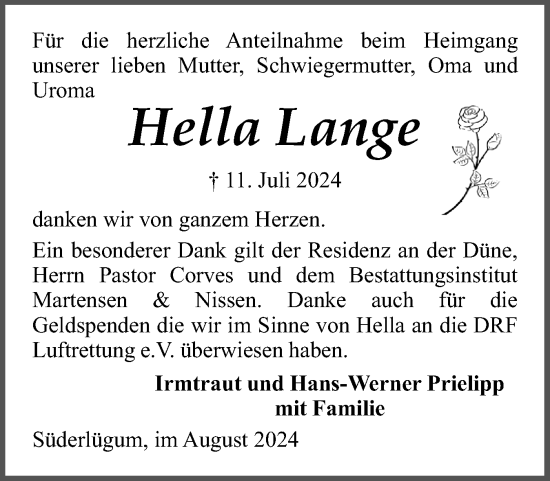 Für die herzliche Anteilnahme beim Heimgang unserer lieben Mutter, Schwiegermutter, Oma und Uroma

Hella Lange

† 11. Juli 2024

danken wir von ganzem Herzen.

Ein besonderer Dank gilt der Residenz an der Düne, Herrn Pastor Corves und dem Bestattungsinstitut Martensen & Nissen. Danke auch für die Geldspenden die wir im Sinne von Hella an die DRF Luftrettung e.V. überwiesen haben.

Irmtraut und Hans-Werner Prielipp
mit Familie

Süderlügum, im August 2024